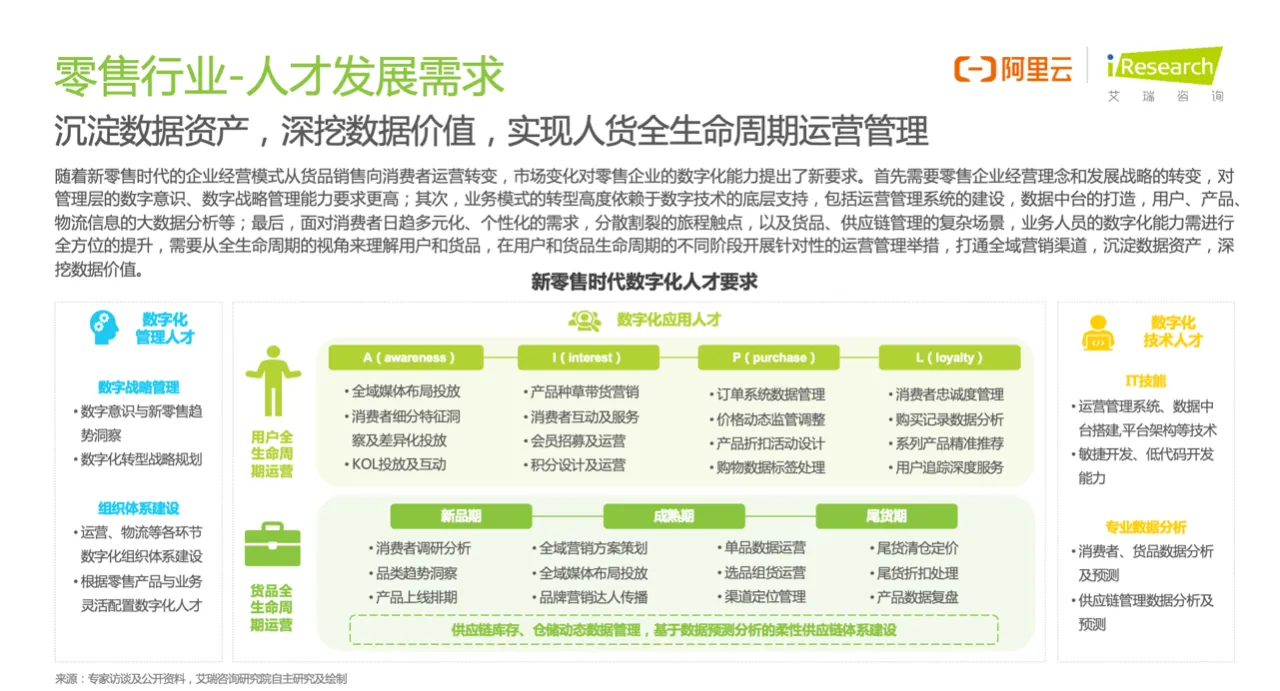 零售行业-人才发展需求

阿里云 iResearch 艾瑞咨询

沉淀数据资产，深挖数据价值，实现人货全生命周期运营管理

随着新零售时代的企业经营模式从货品销售向消费者运营转变，市场变化对零售企业的数字化能力提出了新要求。首先需要零售企业经营理念和发展战略的转变，对管理层的数字意识、数字战略管理能力要求更高；其次，业务模式的转型高度依赖于数字技术的底层支持，包括运营管理系统的建设，数据中台的打造，用户、产品、物流信息的大数据分析等；最后，面对消费者日趋多元化、个性化的需求，分散割裂的旅程触点，以及货品、供应链管理的复杂场景，业务人员的数字化能力需进行全方位的提升，需要从全生命周期的视角来理解用户和货品，在用户和货品生命周期的不同阶段开展针对性的运营管理举措，打通全域营销渠道，沉淀数据资产，深挖数据价值。

新零售时代数字化人才要求

数字化管理人才

数字战略管理
• 数字意识与新零售趋势洞察
• 数字化转型战略规划

组织体系建设
• 运营、物流等各环节数字化组织体系建设
• 根据零售产品与业务灵活配置数字化人才

数字化应用人才

用户全生命周期运营

A（awareness）
• 全域媒体布局投放
• 消费者细分特征洞察及差异化投放
• KOL投放及互动

I（interest）
• 产品种草带货营销
• 消费者互动及服务
• 会员招募及运营
• 积分设计及运营

P（purchase）
• 订单系统数据管理
• 价格动态监管调整
• 产品折扣活动设计
• 购物数据标签处理

L（loyalty）
• 消费者忠诚度管理
• 购买记录数据分析
• 系列产品精准推荐
• 用户追踪深度服务

货品全生命周期运营

新品期
• 消费者调研分析
• 品类趋势洞察
• 产品上线排期

成熟期
• 全域营销方案策划
• 全域媒体布局投放
• 品牌营销达人传播
• 单品数据运营
• 选品组货运营
• 渠道定位管理

尾货期
• 尾货清仓定价
• 尾货折扣处理
• 产品数据复盘

供应链库存、仓储动态数据管理，基于数据预测分析的柔性供应链体系建设

数字化技术人才

IT技能
• 运营管理系统、数据中台搭建，平台架构等技术
• 敏捷开发、低代码开发能力

专业数据分析
• 消费者、货品数据分析及预测
• 供应链管理数据分析及预测

来源：专家访谈及公开资料，艾瑞咨询研究院自主研究及绘制